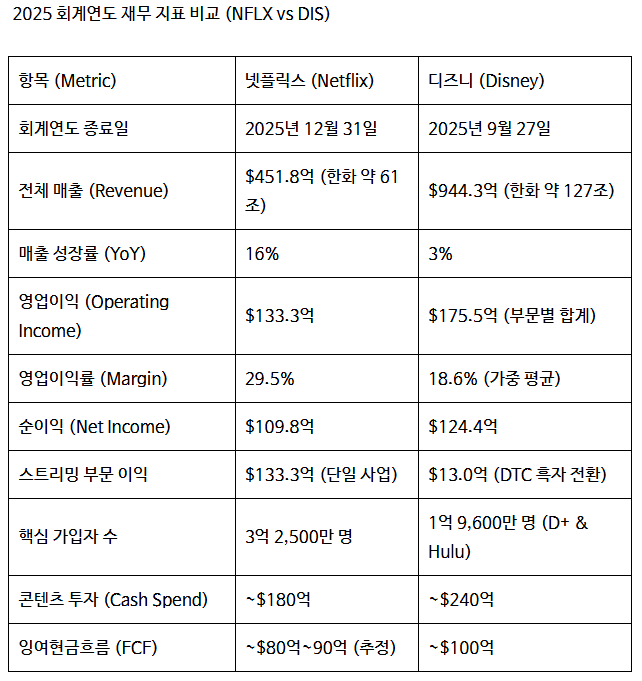 2025 회계연도 재무 지표 비교 (NFLX vs DIS)

| 항목 (Metric) | 넷플릭스 (Netflix) | 디즈니 (Disney) |
|---|---|---|
| 회계연도 종료일 | 2025년 12월 31일 | 2025년 9월 27일 |
| 전체 매출 (Revenue) | \$451.8억 (한화 약 61조) | \$944.3억 (한화 약 127조) |
| 매출 성장률 (YoY) | 16% | 3% |
| 영업이익 (Operating Income) | \$133.3억 | \$175.5억 (부문별 합계) |
| 영업이익률 (Margin) | 29.5% | 18.6% (가중 평균) |
| 순이익 (Net Income) | \$109.8억 | \$124.4억 |
| 스트리밍 부문 이익 | \$133.3억 (단일 사업) | \$13.0억 (DTC 흑자 전환) |
| 핵심 가입자 수 | 3억 2,500만 명 | 1억 9,600만 명 (D+ & Hulu) |
| 콘텐츠 투자 (Cash Spend) | ~\$180억 | ~\$240억 |
| 잉여현금흐름 (FCF) | ~\$80억~90억 (추정) | ~\$100억 |